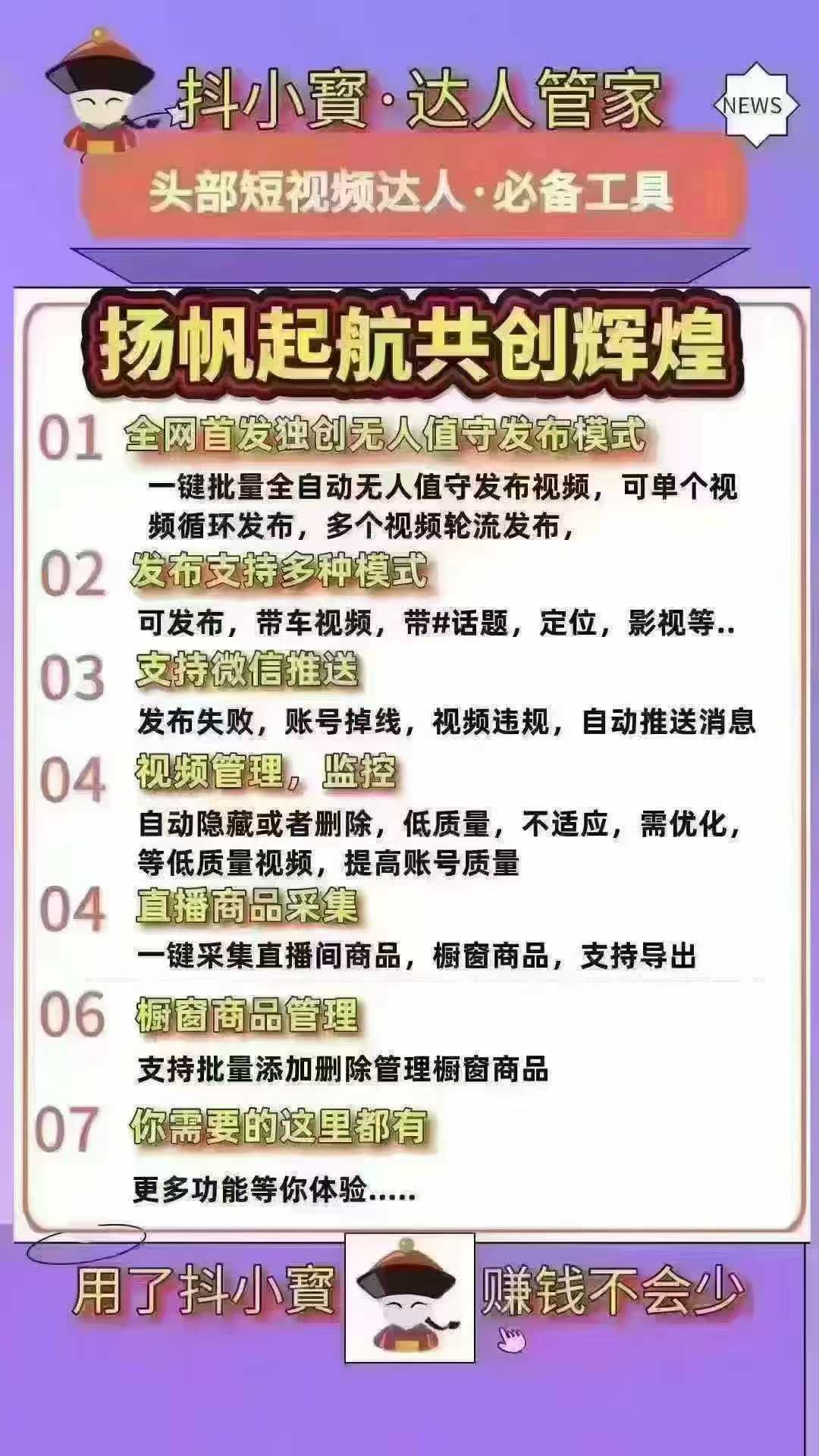 抖小寶·达人管家

NEWS

头部短视频达人·必备工具

扬帆起航共创辉煌

01 全网首发独创无人值守发布模式

一键批量全自动无人值守发布视频，可单个视频循环发布，多个视频轮流发布，

02 发布支持多种模式

可发布，带车视频，带#话题，定位，影视等..

03 支持微信推送

发布失败，账号掉线，视频违规，自动推送消息

04 视频管理，监控

自动隐藏或者删除，低质量，不适应，需优化，等低质量视频，提高账号质量

04 直播商品采集

一键采集直播间商品，橱窗商品，支持导出

06 橱窗商品管理

支持批量添加删除管理橱窗商品

07 你需要的这里都有

更多功能等你体验.....

用了抖小寶 赚钱不会少